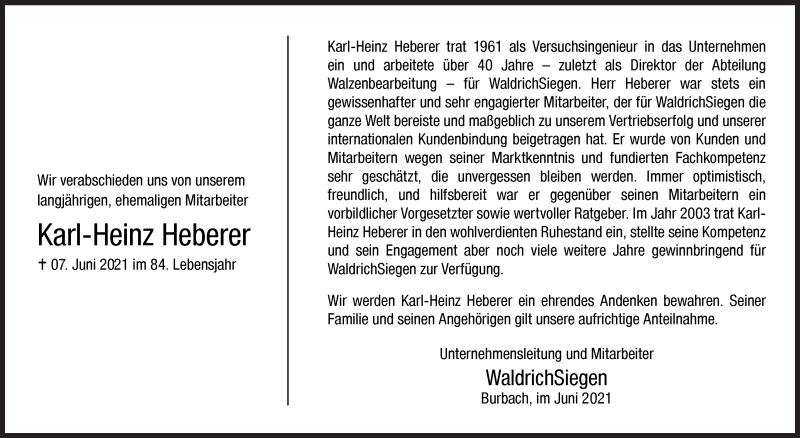 Wir verabschieden uns von unserem langjährigen, ehemaligen Mitarbeiter

Karl-Heinz Heberer

† 07. Juni 2021 im 84. Lebensjahr

Karl-Heinz Heberer trat 1961 als Versuchsingenieur in das Unternehmen ein und arbeitete über 40 Jahre – zuletzt als Direktor der Abteilung Walzenbearbeitung – für WaldrichSiegen. Herr Heberer war stets ein gewissenhafter und sehr engagierter Mitarbeiter, der für WaldrichSiegen die ganze Welt bereiste und maßgeblich zu unserem Vertriebserfolg und unserer internationalen Kundenbindung beigetragen hat. Er wurde von Kunden und Mitarbeitern wegen seiner Marktkenntnis und fundierten Fachkompetenz sehr geschätzt, die unvergessen bleiben werden. Immer optimistisch, freundlich, und hilfsbereit war er gegenüber seinen Mitarbeitern ein vorbildlicher Vorgesetzter sowie wertvoller Ratgeber. Im Jahr 2003 trat Karl-Heinz Heberer in den wohlverdienten Ruhestand ein, stellte seine Kompetenz und sein Engagement aber noch viele weitere Jahre gewinnbringend für WaldrichSiegen zur Verfügung.

Wir werden Karl-Heinz Heberer ein ehrendes Andenken bewahren. Seiner Familie und seinen Angehörigen gilt unsere aufrichtige Anteilnahme.

Unternehmensleitung und Mitarbeiter

WaldrichSiegen

Burbach, im Juni 2021